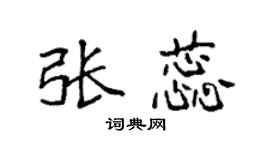 张蕊

词典网